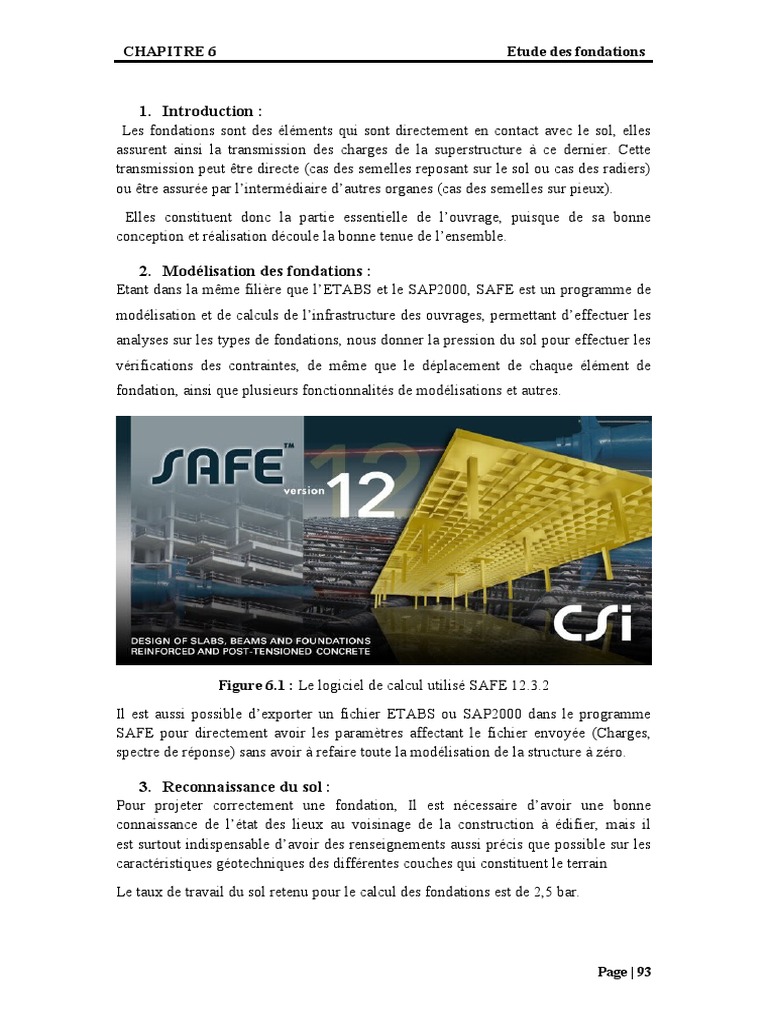 CHAPITRE 6 Etude des fondations

1. Introduction :

Les fondations sont des éléments qui sont directement en contact avec le sol, elles assurent ainsi la transmission des charges de la superstructure à ce dernier. Cette transmission peut être directe (cas des semelles reposant sur le sol ou cas des radiers) ou être assurée par l'intermédiaire d'autres organes (cas des semelles sur pieux).

Elles constituent donc la partie essentielle de l'ouvrage, puisque de sa bonne conception et réalisation découle la bonne tenue de l'ensemble.

2. Modélisation des fondations :

Etant dans la même filière que l'ETABS et le SAP2000, SAFE est un programme de modélisation et de calculs de l'infrastructure des ouvrages, permettant d'effectuer les analyses sur les types de fondations, nous donner la pression du sol pour effectuer les vérifications des contraintes, de même que le déplacement de chaque élément de fondation, ainsi que plusieurs fonctionnalités de modélisations et autres.

SAFE™ version 12

CSi

DESIGN OF SLABS, BEAMS AND FOUNDATIONS
REINFORCED AND POST-TENSIONED CONCRETE

Figure 6.1 : Le logiciel de calcul utilisé SAFE 12.3.2

Il est aussi possible d'exporter un fichier ETABS ou SAP2000 dans le programme SAFE pour directement avoir les paramètres affectant le fichier envoyée (Charges, spectre de réponse) sans avoir à refaire toute la modélisation de la structure à zéro.

3. Reconnaissance du sol :

Pour projeter correctement une fondation, Il est nécessaire d'avoir une bonne connaissance de l'état des lieux au voisinage de la construction à édifier, mais il est surtout indispensable d'avoir des renseignements aussi précis que possible sur les caractéristiques géotechniques des différentes couches qui constituent le terrain

Le taux de travail du sol retenu pour le calcul des fondations est de 2,5 bar.

Page | 93